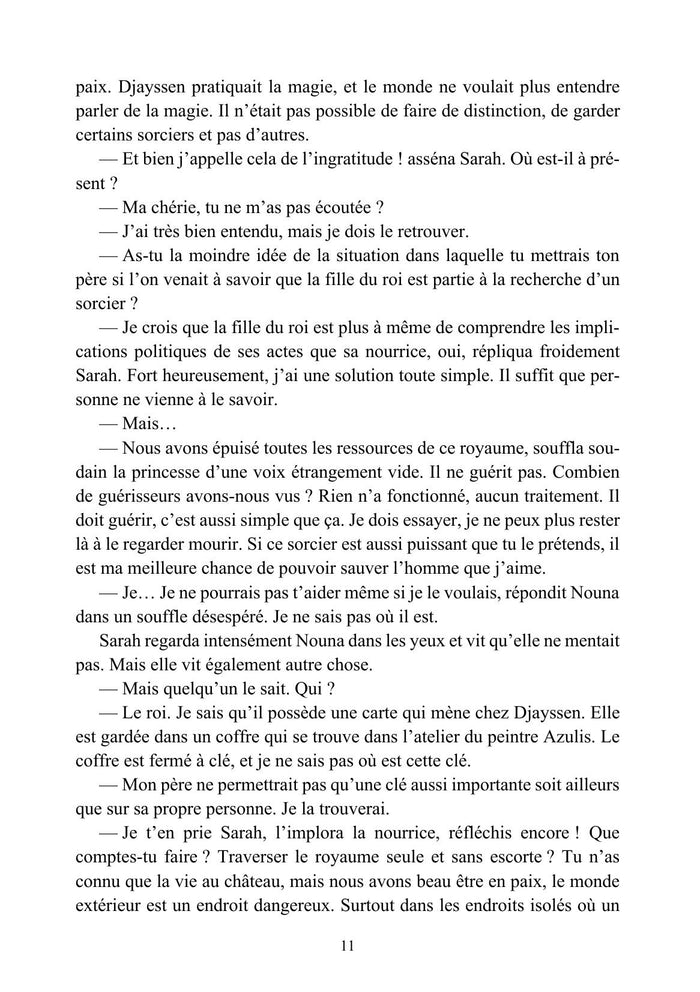 paix. Djayssen pratiquait la magie, et le monde ne voulait plus entendre parler de la magie. Il n'était pas possible de faire de distinction, de garder certains sorciers et pas d'autres.

— Et bien j'appelle cela de l'ingratitude ! asséna Sarah. Où est-il à présent ?

— Ma chérie, tu ne m'as pas écoutée ?

— J'ai très bien entendu, mais je dois le retrouver.

— As-tu la moindre idée de la situation dans laquelle tu mettrais ton père si l'on venait à savoir que la fille du roi est partie à la recherche d'un sorcier ?

— Je crois que la fille du roi est plus à même de comprendre les implications politiques de ses actes que sa nourrice, oui, répliqua froidement Sarah. Fort heureusement, j'ai une solution toute simple. Il suffit que personne ne vienne à le savoir.

— Mais…

— Nous avons épuisé toutes les ressources de ce royaume, souffla soudain la princesse d'une voix étrangement vide. Il ne guérit pas. Combien de guérisseurs avons-nous vus ? Rien n'a fonctionné, aucun traitement. Il doit guérir, c'est aussi simple que ça. Je dois essayer, je ne peux plus rester là à le regarder mourir. Si ce sorcier est aussi puissant que tu le prétends, il est ma meilleure chance de pouvoir sauver l'homme que j'aime.

— Je… Je ne pourrais pas t'aider même si je le voulais, répondit Nouna dans un souffle désespéré. Je ne sais pas où il est.

Sarah regarda intensément Nouna dans les yeux et vit qu'elle ne mentait pas. Mais elle vit également autre chose.

— Mais quelqu'un le sait. Qui ?

— Le roi. Je sais qu'il possède une carte qui mène chez Djayssen. Elle est gardée dans un coffre qui se trouve dans l'atelier du peintre Azulis. Le coffre est fermé à clé, et je ne sais pas où est cette clé.

— Mon père ne permettrait pas qu'une clé aussi importante soit ailleurs que sur sa propre personne. Je la trouverai.

— Je t'en prie Sarah, l'implora la nourrice, réfléchis encore ! Que comptes-tu faire ? Traverser le royaume seule et sans escorte ? Tu n'as connu que la vie au château, mais nous avons beau être en paix, le monde extérieur est un endroit dangereux. Surtout dans les endroits isolés où un

11